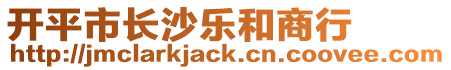 开平市长沙乐和商行
http://jmclarkjack.cn.coovee.com